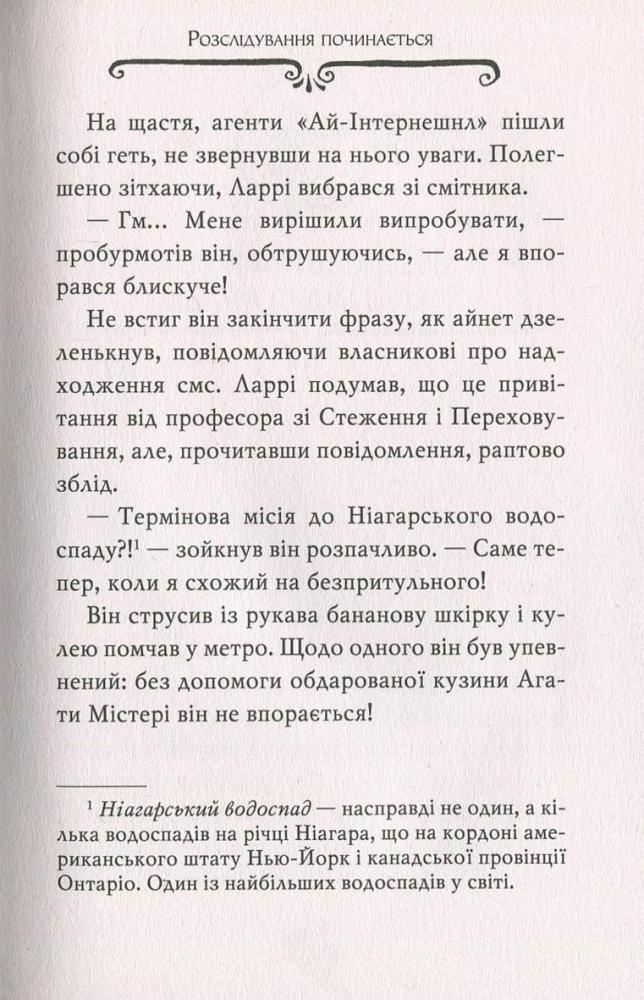 Розслідування починається

На щастя, агенти «Ай-Інтернешнл» пішли собі геть, не звернувши на нього уваги. Полегшено зітхаючи, Ларрі вибрався зі смітника.

— Гм... Мене вирішили випробувати, — пробурмотів він, обтрушуючись, — але я впорався блискуче!

Не встиг він закінчити фразу, як айнет дзеленькнув, повідомляючи власникові про надходження смс. Ларрі подумав, що це привітання від професора зі Стеження і Переховування, але, прочитавши повідомлення, раптово зблід.

— Термінова місія до Ніагарського водоспаду?!$^1$ — зойкнув він розпачливо. — Саме тепер, коли я схожий на безпритульного!

Він струсив із рукава бананову шкірку і кулею помчав у метро. Щодо одного він був упевнений: без допомоги обдарованої кузини Агати Містері він не впорається!

$^1$ Ніагарський водоспад — насправді не один, а кілька водоспадів на річці Ніагара, що на кордоні американського штату Нью-Йорк і канадської провінції Онтаріо. Один із найбільших водоспадів у світі.